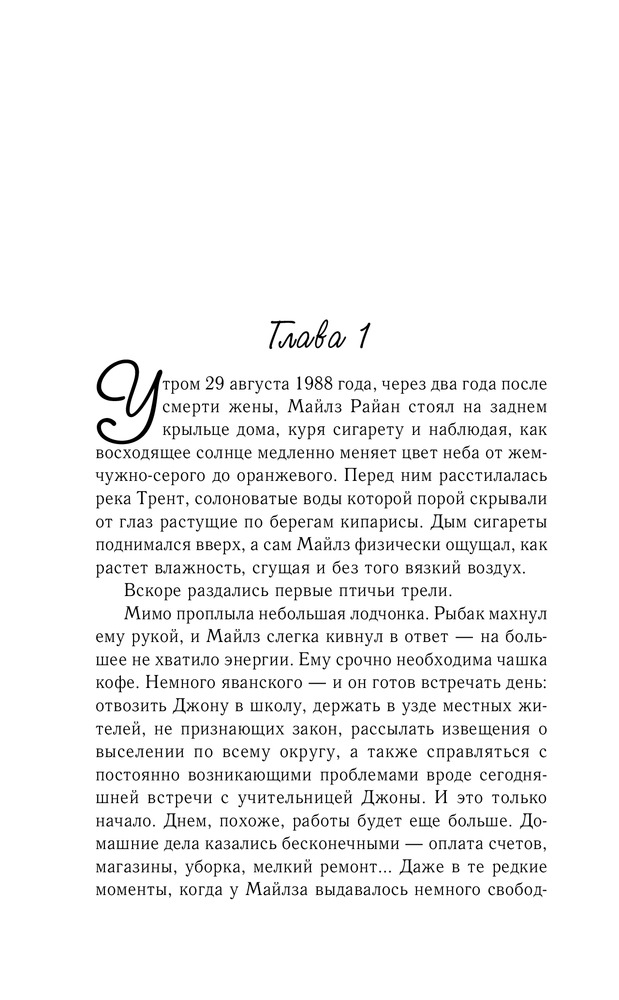 Глава 1

Утром 29 августа 1988 года, через два года после смерти жены, Майлз Райан стоял на заднем крыльце дома, куря сигарету и наблюдая, как восходящее солнце медленно меняет цвет неба от жемчужно-серого до оранжевого. Перед ним расстилалась река Трент, солоноватые воды которой порой скрывали от глаз растущие по берегам кипарисы. Дым сигареты поднимался вверх, а сам Майлз физически ощущал, как растет влажность, сгущая и без того вязкий воздух.

Вскоре раздались первые птичьи трели.

Мимо проплыла небольшая лодчонка. Рыбак махнул ему рукой, и Майлз слегка кивнул в ответ — на большее не хватило энергии. Ему срочно необходима чашка кофе. Немного яванского — и он готов встречать день: отвозить Джону в школу, держать в узде местных жителей, не признающих закон, рассылать извещения о выселении по всему округу, а также справляться с постоянно возникающими проблемами вроде сегодняшней встречи с учительницей Джоны. И это только начало. Днем, похоже, работы будет еще больше. Домашние дела казались бесконечными — оплата счетов, магазины, уборка, мелкий ремонт... Даже в те редкие моменты, когда у Майлза выдавалось немного свобод-